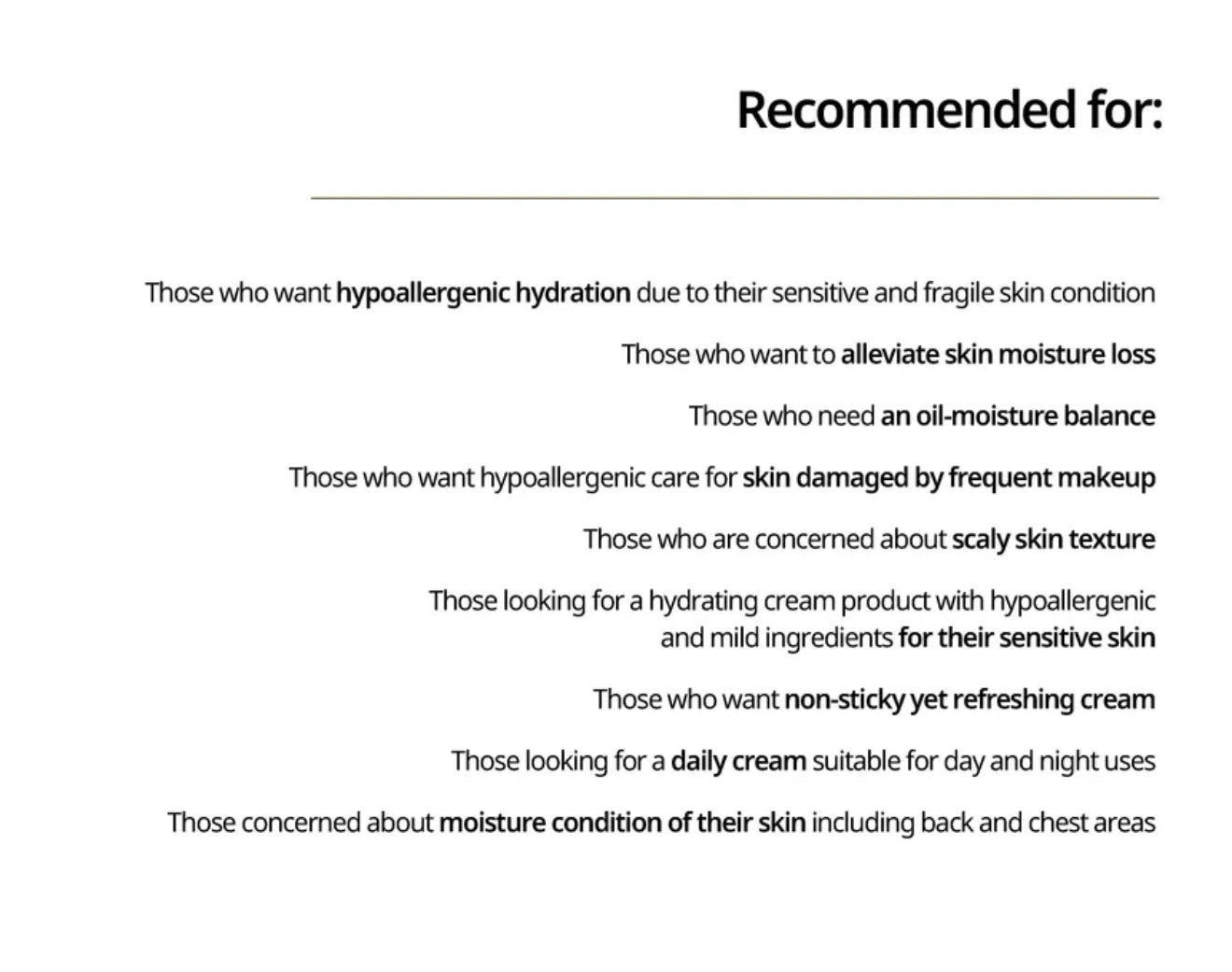 Recommended for:

Those who want hypoallergenic hydration due to their sensitive and fragile skin condition

Those who want to alleviate skin moisture loss

Those who need an oil-moisture balance

Those who want hypoallergenic care for skin damaged by frequent makeup

Those who are concerned about scaly skin texture

Those looking for a hydrating cream product with hypoallergenic and mild ingredients for their sensitive skin

Those who want non-sticky yet refreshing cream

Those looking for a daily cream suitable for day and night uses

Those concerned about moisture condition of their skin including back and chest areas